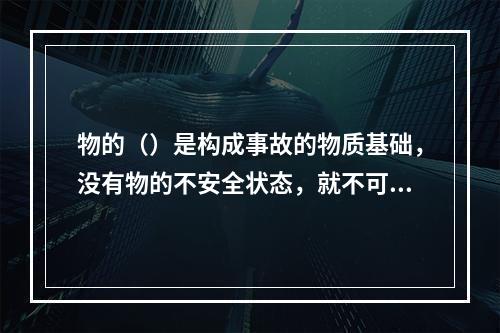 物的（）是构成事故的物质基础，没有物的不安全状态，就不可...